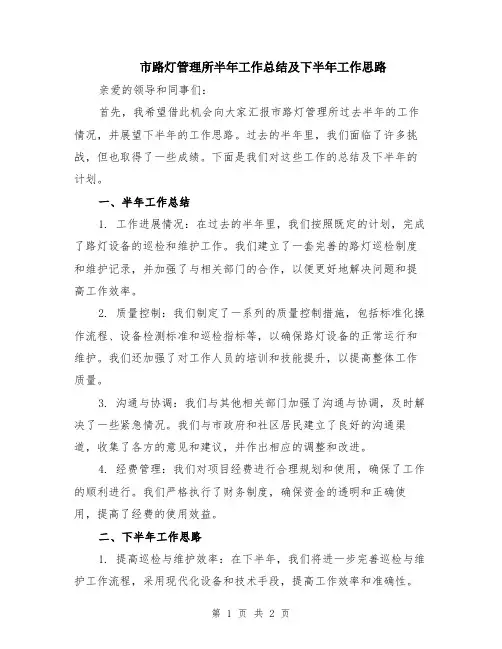 市路灯管理所半年工作总结及下半年工作思路

亲爱的领导和同事们:

首先，我希望借此机会向大家汇报市路灯管理所过去半年的工作情况，并展望下半年的工作思路。过去的半年里，我们面临了许多挑战，但也取得了一些成绩。下面是我们对这些工作的总结及下半年的计划。

一、半年工作总结

1. 工作进展情况：在过去的半年里，我们按照既定的计划，完成了路灯设备的巡检和维护工作。我们建立了一套完善的路灯巡检制度和维护记录，并加强了与相关部门的合作，以便更好地解决问题和提高工作效率。

2. 质量控制：我们制定了一系列的质量控制措施，包括标准化操作流程、设备检测标准和巡检指标等，以确保路灯设备的正常运行和维护。我们还加强了对工作人员的培训和技能提升，以提高整体工作质量。

3. 沟通与协调：我们与其他相关部门加强了沟通与协调，及时解决了一些紧急情况。我们与市政府和社区居民建立了良好的沟通渠道，收集了各方的意见和建议，并作出相应的调整和改进。

4. 经费管理：我们对项目经费进行合理规划和使用，确保了工作的顺利进行。我们严格执行了财务制度，确保资金的透明和正确使用，提高了经费的使用效益。

二、下半年工作思路

1. 提高巡检与维护效率：在下半年，我们将进一步完善巡检与维护工作流程，采用现代化设备和技术手段，提高工作效率和准确性。

第 1 页 共 2 页